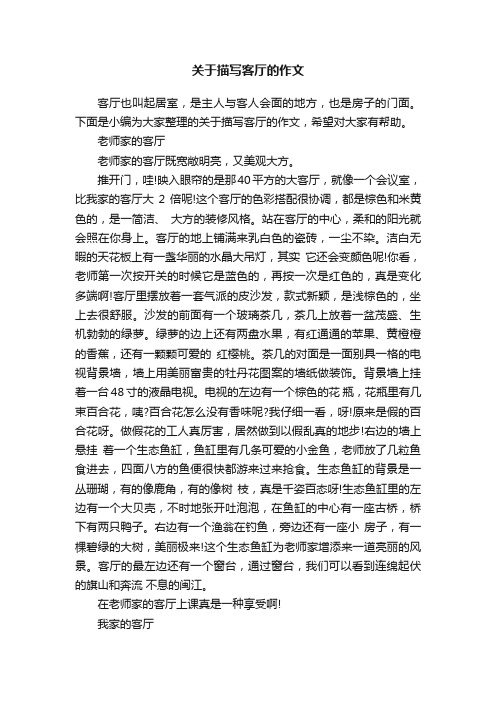 关于描写客厅的作文

客厅也叫起居室，是主人与客人会面的地方，也是房子的门面。下面是小编为大家整理的关于描写客厅的作文，希望对大家有帮助。

老师家的客厅

老师家的客厅既宽敞明亮，又美观大方。

推开门，哇!映入眼帘的是那40平方的大客厅，就像一个会议室，比我家的客厅大 2 倍呢!这个客厅的色彩搭配很协调，都是棕色和米黄色的，是一简洁、 大方的装修风格。站在客厅的中心，柔和的阳光就会照在你身上。客厅的地上铺满来乳白色的瓷砖，一尘不染。洁白无暇的天花板上有一盏华丽的水晶大吊灯，其实 它还会变颜色呢!你看，老师第一次按开关的时候它是蓝色的，再按一次是红色的，真是变化多端啊!客厅里摆放着一套气派的皮沙发，款式新颖，是浅棕色的，坐上去很舒服。沙发的前面有一个玻璃茶几，茶几上放着一盆茂盛、生机勃勃的绿萝。绿萝的边上还有两盘水果，有红通通的苹果、黄橙橙的香蕉，还有一颗颗可爱的 红樱桃。茶几的对面是一面别具一格的电视背景墙，墙上用美丽富贵的牡丹花图案的墙纸做装饰。背景墙上挂着一台48寸的液晶电视。电视的左边有一个棕色的花 瓶，花瓶里有几束百合花，咦?百合花怎么没有香味呢?我仔细一看，呀!原来是假的百合花呀。做假花的工人真厉害，居然做到以假乱真的地步!右边的墙上悬挂 着一个生态鱼缸，鱼缸里有几条可爱的小金鱼，老师放了几粒鱼食进去，四面八方的鱼便很快都游来过来抢食。生态鱼缸的背景是一丛珊瑚，有的像鹿角，有的像树 枝，真是千姿百态呀!生态鱼缸里的左边有一个大贝壳，不时地张开吐泡泡，在鱼缸的中心有一座古桥，桥下有两只鸭子。右边有一个渔翁在钓鱼，旁边还有一座小 房子，有一棵碧绿的大树，美丽极来!这个生态鱼缸为老师家增添来一道亮丽的风景。客厅的最左边还有一个窗台，通过窗台，我们可以看到连绵起伏的旗山和奔流 不息的闽江。

在老师家的客厅上课真是一种享受啊!

我家的客厅